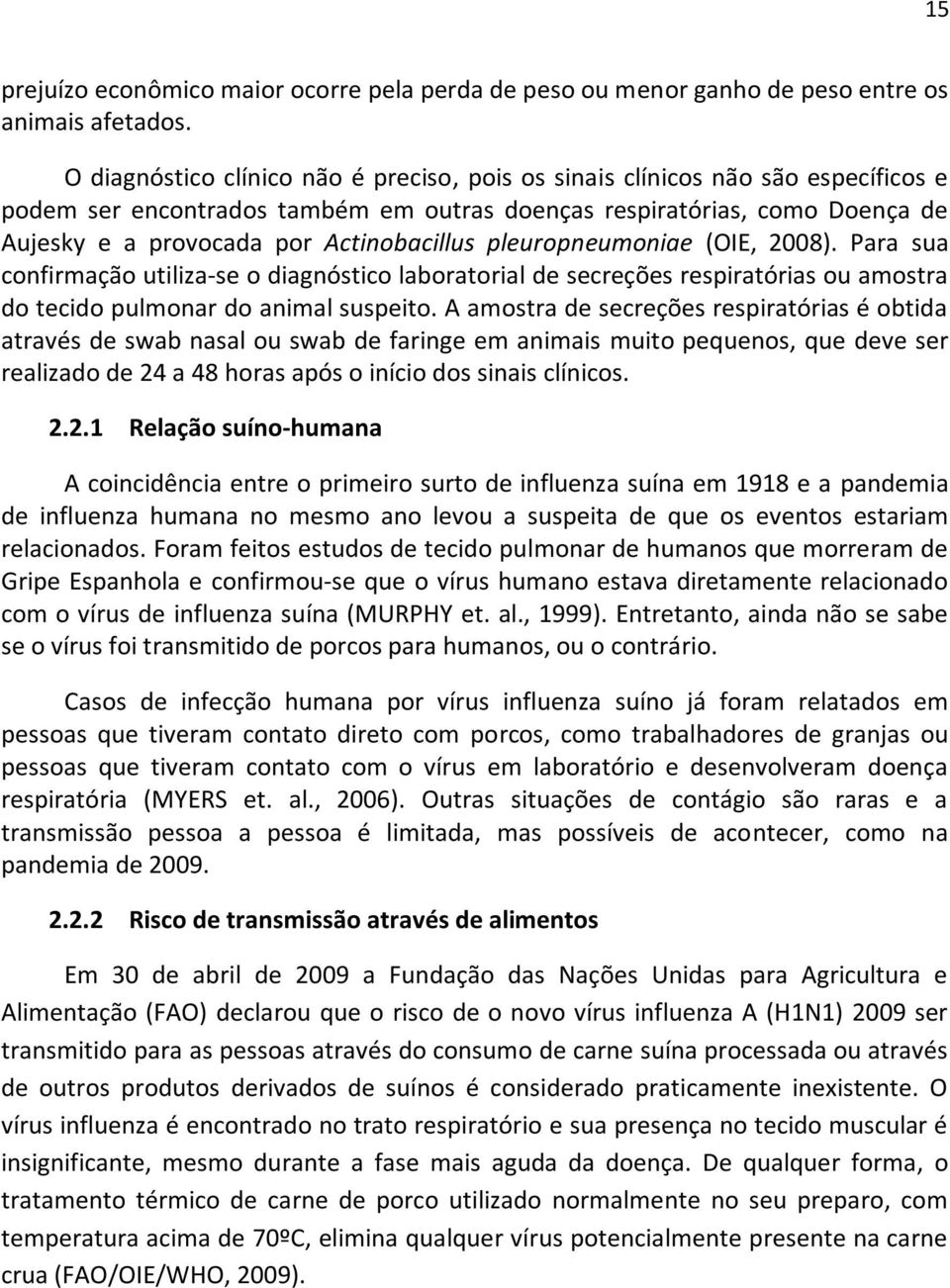 15

prejuízo econômico maior ocorre pela perda de peso ou menor ganho de peso entre os animais afetados.

O diagnóstico clínico não é preciso, pois os sinais clínicos não são específicos e podem ser encontrados também em outras doenças respiratórias, como Doença de Aujesky e a provocada por Actinobacillus pleuropneumoniae (OIE, 2008). Para sua confirmação utiliza-se o diagnóstico laboratorial de secreções respiratórias ou amostra do tecido pulmonar do animal suspeito. A amostra de secreções respiratórias é obtida através de swab nasal ou swab de faringe em animais muito pequenos, que deve ser realizado de 24 a 48 horas após o início dos sinais clínicos.

2.2.1 Relação suíno-humana

A coincidência entre o primeiro surto de influenza suína em 1918 e a pandemia de influenza humana no mesmo ano levou a suspeita de que os eventos estariam relacionados. Foram feitos estudos de tecido pulmonar de humanos que morreram de Gripe Espanhola e confirmou-se que o vírus humano estava diretamente relacionado com o vírus de influenza suína (MURPHY et. al., 1999). Entretanto, ainda não se sabe se o vírus foi transmitido de porcos para humanos, ou o contrário.

Casos de infecção humana por vírus influenza suíno já foram relatados em pessoas que tiveram contato direto com porcos, como trabalhadores de granjas ou pessoas que tiveram contato com o vírus em laboratório e desenvolveram doença respiratória (MYERS et. al., 2006). Outras situações de contágio são raras e a transmissão pessoa a pessoa é limitada, mas possíveis de acontecer, como na pandemia de 2009.

2.2.2 Risco de transmissão através de alimentos

Em 30 de abril de 2009 a Fundação das Nações Unidas para Agricultura e Alimentação (FAO) declarou que o risco de o novo vírus influenza A (H1N1) 2009 ser transmitido para as pessoas através do consumo de carne suína processada ou através de outros produtos derivados de suínos é considerado praticamente inexistente. O vírus influenza é encontrado no trato respiratório e sua presença no tecido muscular é insignificante, mesmo durante a fase mais aguda da doença. De qualquer forma, o tratamento térmico de carne de porco utilizado normalmente no seu preparo, com temperatura acima de 70ºC, elimina qualquer vírus potencialmente presente na carne crua (FAO/OIE/WHO, 2009).